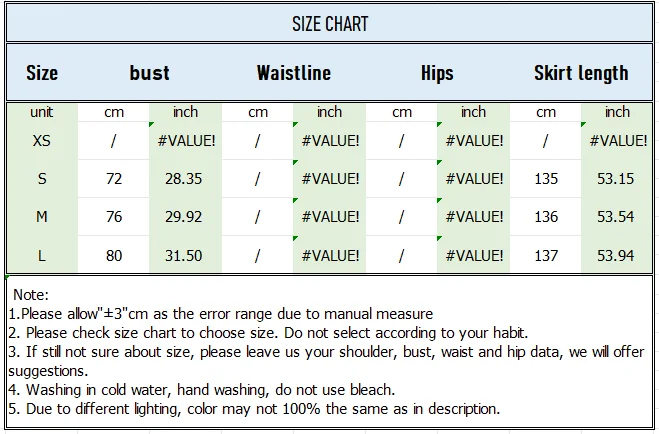 SIZE CHART

| Size | bust | | Waistline | | Hips | | Skirt length | |
|---|---|---|---|---|---|---|---|---|
| unit | cm | inch | cm | inch | cm | inch | cm | inch |
| XS | / | #VALUE! | / | #VALUE! | / | #VALUE! | / | #VALUE! |
| S | 72 | 28.35 | / | #VALUE! | / | #VALUE! | 135 | 53.15 |
| M | 76 | 29.92 | / | #VALUE! | / | #VALUE! | 136 | 53.54 |
| L | 80 | 31.50 | / | #VALUE! | / | #VALUE! | 137 | 53.94 |

Note:
1.Please allow"±3"cm as the error range due to manual measure
2. Please check size chart to choose size. Do not select according to your habit.
3. If still not sure about size, please leave us your shoulder, bust, waist and hip data, we will offer suggestions.
4. Washing in cold water, hand washing, do not use bleach.
5. Due to different lighting, color may not 100% the same as in description.